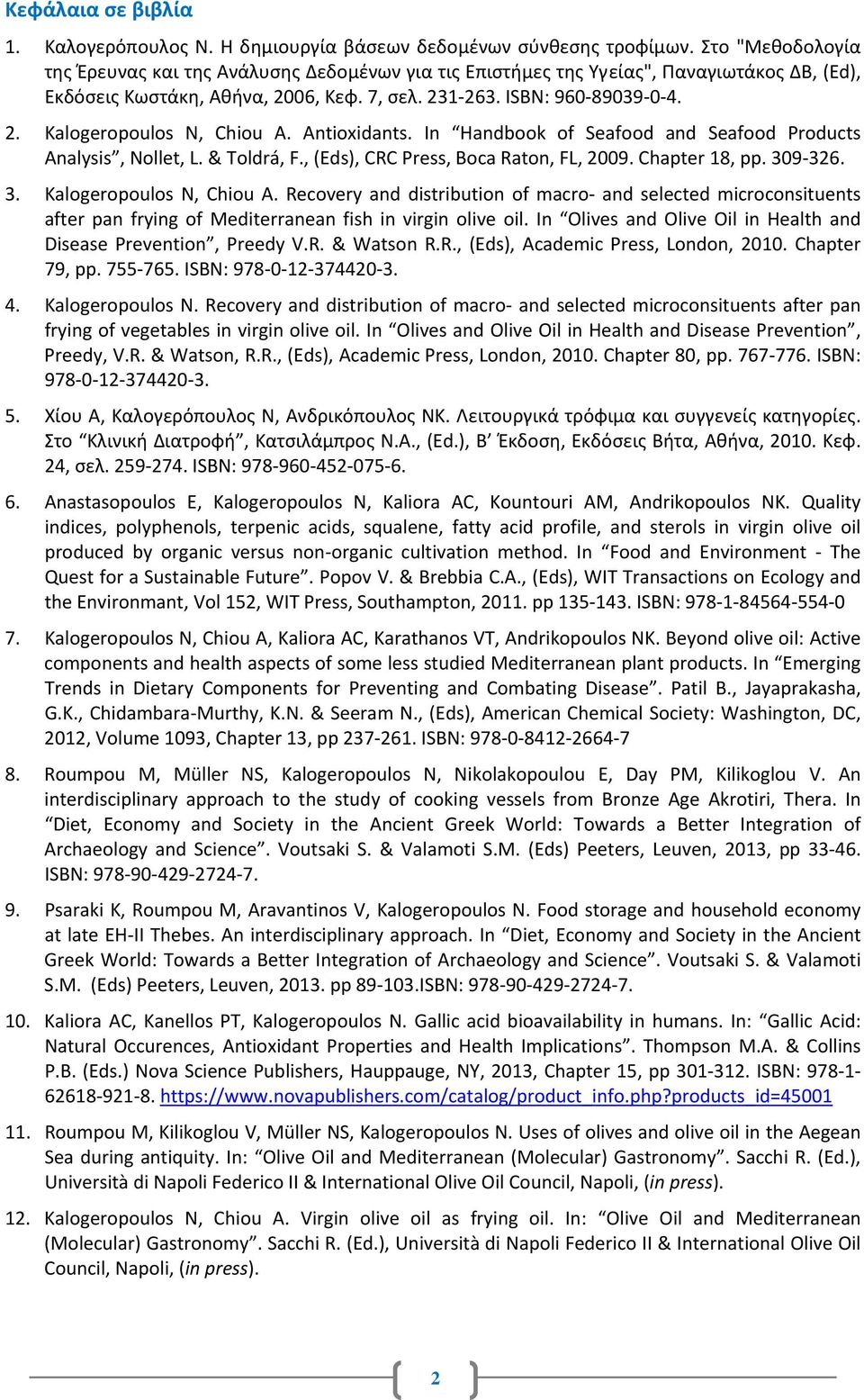 Κεφάλαια σε βιβλία

1. Καλογερόπουλος Ν. Η δημιουργία βάσεων δεδομένων σύνθεσης τροφίμων. Στο "Μεθοδολογία της Έρευνας και της Ανάλυσης Δεδομένων για τις Επιστήμες της Υγείας", Παναγιωτάκος ΔΒ, (Ed), Εκδόσεις Κωστάκη, Αθήνα, 2006, Κεφ. 7, σελ. 231-263. ISBN: 960-89039-0-4.

2. Kalogeropoulos N, Chiou A. Antioxidants. In “Handbook of Seafood and Seafood Products Analysis”, Nollet, L. & Toldrá, F., (Eds), CRC Press, Boca Raton, FL, 2009. Chapter 18, pp. 309-326.

3. Kalogeropoulos N, Chiou A. Recovery and distribution of macro- and selected microconsituents after pan frying of Mediterranean fish in virgin olive oil. In “Olives and Olive Oil in Health and Disease Prevention”, Preedy V.R. & Watson R.R., (Eds), Academic Press, London, 2010. Chapter 79, pp. 755-765. ISBN: 978-0-12-374420-3.

4. Kalogeropoulos N. Recovery and distribution of macro- and selected microconsituents after pan frying of vegetables in virgin olive oil. In “Olives and Olive Oil in Health and Disease Prevention”, Preedy, V.R. & Watson, R.R., (Eds), Academic Press, London, 2010. Chapter 80, pp. 767-776. ISBN: 978-0-12-374420-3.

5. Χίου Α, Καλογερόπουλος Ν, Ανδρικόπουλος ΝΚ. Λειτουργικά τρόφιμα και συγγενείς κατηγορίες. Στο “Κλινική Διατροφή”, Κατσιλάμπρος Ν.Α., (Ed.), Β’ Έκδοση, Εκδόσεις Βήτα, Αθήνα, 2010. Κεφ. 24, σελ. 259-274. ISBN: 978-960-452-075-6.

6. Anastasopoulos E, Kalogeropoulos N, Kaliora AC, Kountouri AM, Andrikopoulos NK. Quality indices, polyphenols, terpenic acids, squalene, fatty acid profile, and sterols in virgin olive oil produced by organic versus non-organic cultivation method. In “Food and Environment - The Quest for a Sustainable Future”. Popov V. & Brebbia C.A., (Eds), WIT Transactions on Ecology and the Environmant, Vol 152, WIT Press, Southampton, 2011. pp 135-143. ISBN: 978-1-84564-554-0

7. Kalogeropoulos N, Chiou A, Kaliora AC, Karathanos VT, Andrikopoulos NK. Beyond olive oil: Active components and health aspects of some less studied Mediterranean plant products. In “Emerging Trends in Dietary Components for Preventing and Combating Disease”. Patil B., Jayaprakasha, G.K., Chidambara-Murthy, K.N. & Seeram N., (Eds), American Chemical Society: Washington, DC, 2012, Volume 1093, Chapter 13, pp 237-261. ISBN: 978-0-8412-2664-7

8. Roumpou M, Müller NS, Kalogeropoulos N, Nikolakopoulou E, Day PM, Kilikoglou V. An interdisciplinary approach to the study of cooking vessels from Bronze Age Akrotiri, Thera. In “Diet, Economy and Society in the Ancient Greek World: Towards a Better Integration of Archaeology and Science”. Voutsaki S. & Valamoti S.M. (Eds) Peeters, Leuven, 2013, pp 33-46. ISBN: 978-90-429-2724-7.

9. Psaraki K, Roumpou M, Aravantinos V, Kalogeropoulos N. Food storage and household economy at late EH-II Thebes. An interdisciplinary approach. In “Diet, Economy and Society in the Ancient Greek World: Towards a Better Integration of Archaeology and Science”. Voutsaki S. & Valamoti S.M. (Eds) Peeters, Leuven, 2013. pp 89-103.ISBN: 978-90-429-2724-7.

10. Kaliora AC, Kanellos PT, Kalogeropoulos N. Gallic acid bioavailability in humans. In: “Gallic Acid: Natural Occurences, Antioxidant Properties and Health Implications”. Thompson M.A. & Collins P.B. (Eds.) Nova Science Publishers, Hauppauge, NY, 2013, Chapter 15, pp 301-312. ISBN: 978-1-62618-921-8. https://www.novapublishers.com/catalog/product_info.php?products_id=45001

11. Roumpou M, Kilikoglou V, Müller NS, Kalogeropoulos N. Uses of olives and olive oil in the Aegean Sea during antiquity. In: “Olive Oil and Mediterranean (Molecular) Gastronomy”. Sacchi R. (Ed.), Università di Napoli Federico II & International Olive Oil Council, Napoli, (in press).

12. Kalogeropoulos N, Chiou A. Virgin olive oil as frying oil. In: “Olive Oil and Mediterranean (Molecular) Gastronomy”. Sacchi R. (Ed.), Università di Napoli Federico II & International Olive Oil Council, Napoli, (in press).

2